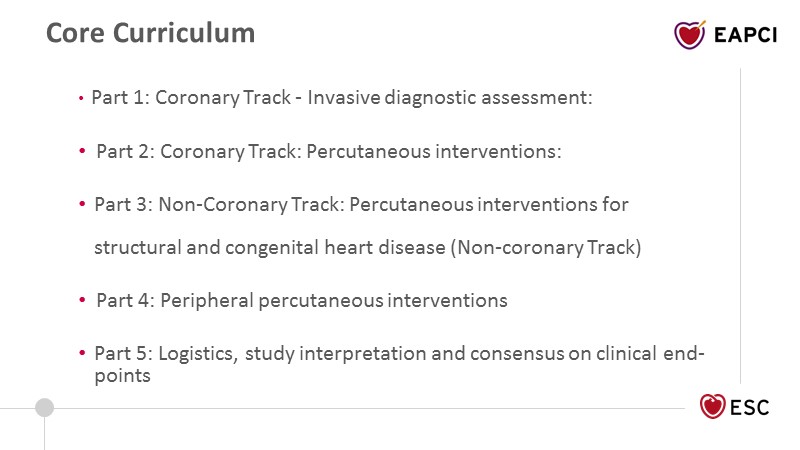 Core Curriculum

EAPCI

• Part 1: Coronary Track - Invasive diagnostic assessment:

• Part 2: Coronary Track: Percutaneous interventions:

• Part 3: Non-Coronary Track: Percutaneous interventions for structural and congenital heart disease (Non-coronary Track)

• Part 4: Peripheral percutaneous interventions

• Part 5: Logistics, study interpretation and consensus on clinical end-points

ESC